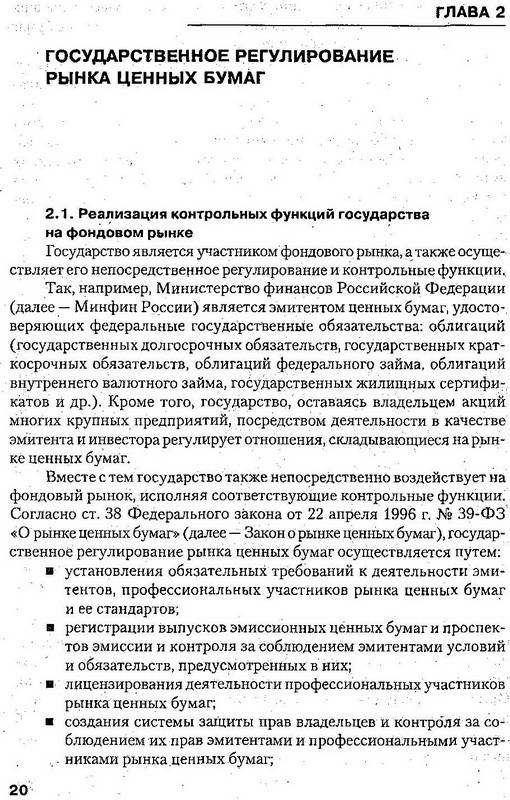 ГЛАВА 2

ГОСУДАРСТВЕННОЕ РЕГУЛИРОВАНИЕ РЫНКА ЦЕННЫХ БУМАГ

2.1. Реализация контрольных функций государства на фондовом рынке

Государство является участником фондового рынка, а также осуществляет его непосредственное регулирование и контрольные функции.

Так, например, Министерство финансов Российской Федерации (далее — Минфин России) является эмитентом ценных бумаг, удостоверяющих федеральные государственные обязательства: облигаций (государственных долгосрочных обязательств, государственных краткосрочных обязательств, облигаций федерального займа, облигаций внутреннего валютного займа, государственных жилищных сертификатов и др.). Кроме того, государство, оставаясь владельцем акций многих крупных предприятий, посредством деятельности в качестве эмитента и инвестора регулирует отношения, складывающиеся на рынке ценных бумаг.

Вместе с тем государство также непосредственно воздействует на фондовый рынок, исполняя соответствующие контрольные функции. Согласно ст. 38 Федерального закона от 22 апреля 1996 г. № 39-ФЗ «О рынке ценных бумаг» (далее — Закон о рынке ценных бумаг), государственное регулирование рынка ценных бумаг осуществляется путем:

■ установления обязательных требований к деятельности эмитентов, профессиональных участников рынка ценных бумаг и ее стандартов;

■ регистрации выпусков эмиссионных ценных бумаг и проспектов эмиссии и контроля за соблюдением эмитентами условий и обязательств, предусмотренных в них;

■ лицензирования деятельности профессиональных участников рынка ценных бумаг;

■ создания системы защиты прав владельцев и контроля за соблюдением их прав эмитентами и профессиональными участниками рынка ценных бумаг;

20